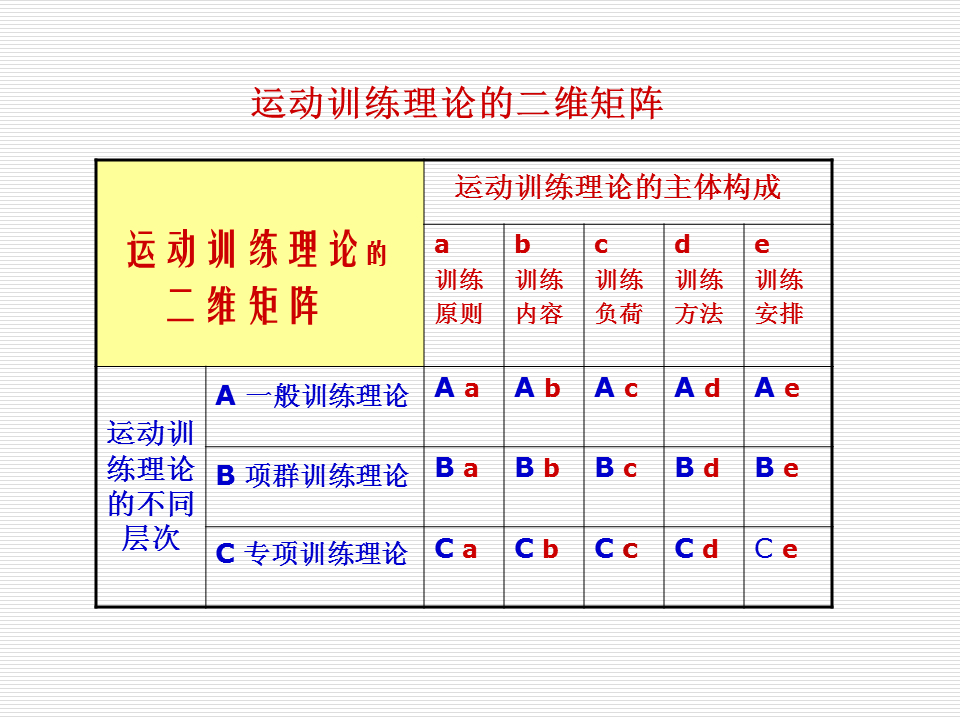 运动训练理论的二维矩阵

| 运动训练理论的二维矩阵 | | 运动训练理论的主体构成 | | | | |
|---|---|---|---|---|---|---|
| | | a 训练原则 | b 训练内容 | c 训练负荷 | d 训练方法 | e 训练安排 |
| 运动训练理论的不同层次 | A 一般训练理论 | A a | A b | A c | A d | A e |
| | B 项群训练理论 | B a | B b | B c | B d | B e |
| | C 专项训练理论 | C a | C b | C c | C d | C e |